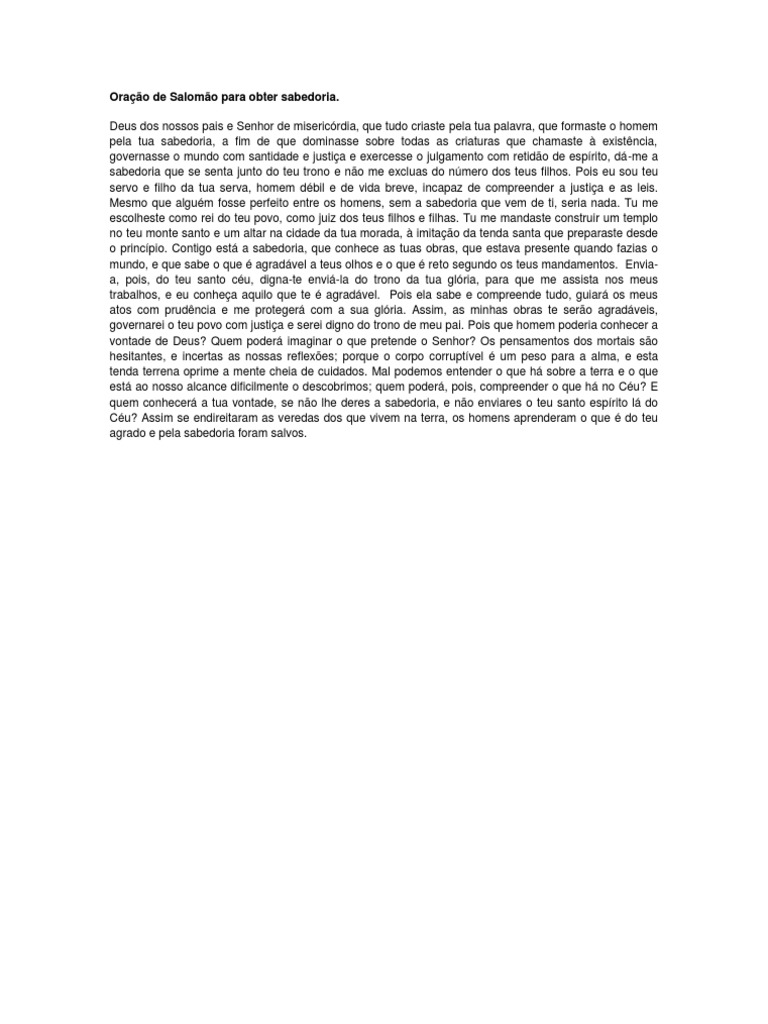 Oração de Salomão para obter sabedoria.

Deus dos nossos pais e Senhor de misericórdia, que tudo criaste pela tua palavra, que formaste o homem pela tua sabedoria, a fim de que dominasse sobre todas as criaturas que chamaste à existência, governasse o mundo com santidade e justiça e exercesse o julgamento com retidão de espírito, dá-me a sabedoria que se senta junto do teu trono e não me excluas do número dos teus filhos. Pois eu sou teu servo e filho da tua serva, homem débil e de vida breve, incapaz de compreender a justiça e as leis. Mesmo que alguém fosse perfeito entre os homens, sem a sabedoria que vem de ti, seria nada. Tu me escolheste como rei do teu povo, como juiz dos teus filhos e filhas. Tu me mandaste construir um templo no teu monte santo e um altar na cidade da tua morada, à imitação da tenda santa que preparaste desde o princípio. Contigo está a sabedoria, que conhece as tuas obras, que estava presente quando fazias o mundo, e que sabe o que é agradável a teus olhos e o que é reto segundo os teus mandamentos. Envia-a, pois, do teu santo céu, digna-te enviá-la do trono da tua glória, para que me assista nos meus trabalhos, e eu conheça aquilo que te é agradável. Pois ela sabe e compreende tudo, guiará os meus atos com prudência e me protegerá com a sua glória. Assim, as minhas obras te serão agradáveis, governarei o teu povo com justiça e serei digno do trono de meu pai. Pois que homem poderia conhecer a vontade de Deus? Quem poderá imaginar o que pretende o Senhor? Os pensamentos dos mortais são hesitantes, e incertas as nossas reflexões; porque o corpo corruptível é um peso para a alma, e esta tenda terrena oprime a mente cheia de cuidados. Mal podemos entender o que há sobre a terra e o que está ao nosso alcance dificilmente o descobrimos; quem poderá, pois, compreender o que há no Céu? E quem conhecerá a tua vontade, se não lhe deres a sabedoria, e não enviares o teu santo espírito lá do Céu? Assim se endireitaram as veredas dos que vivem na terra, os homens aprenderam o que é do teu agrado e pela sabedoria foram salvos.